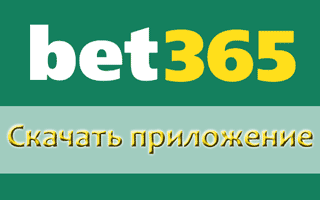 bet365

Скачать приложение